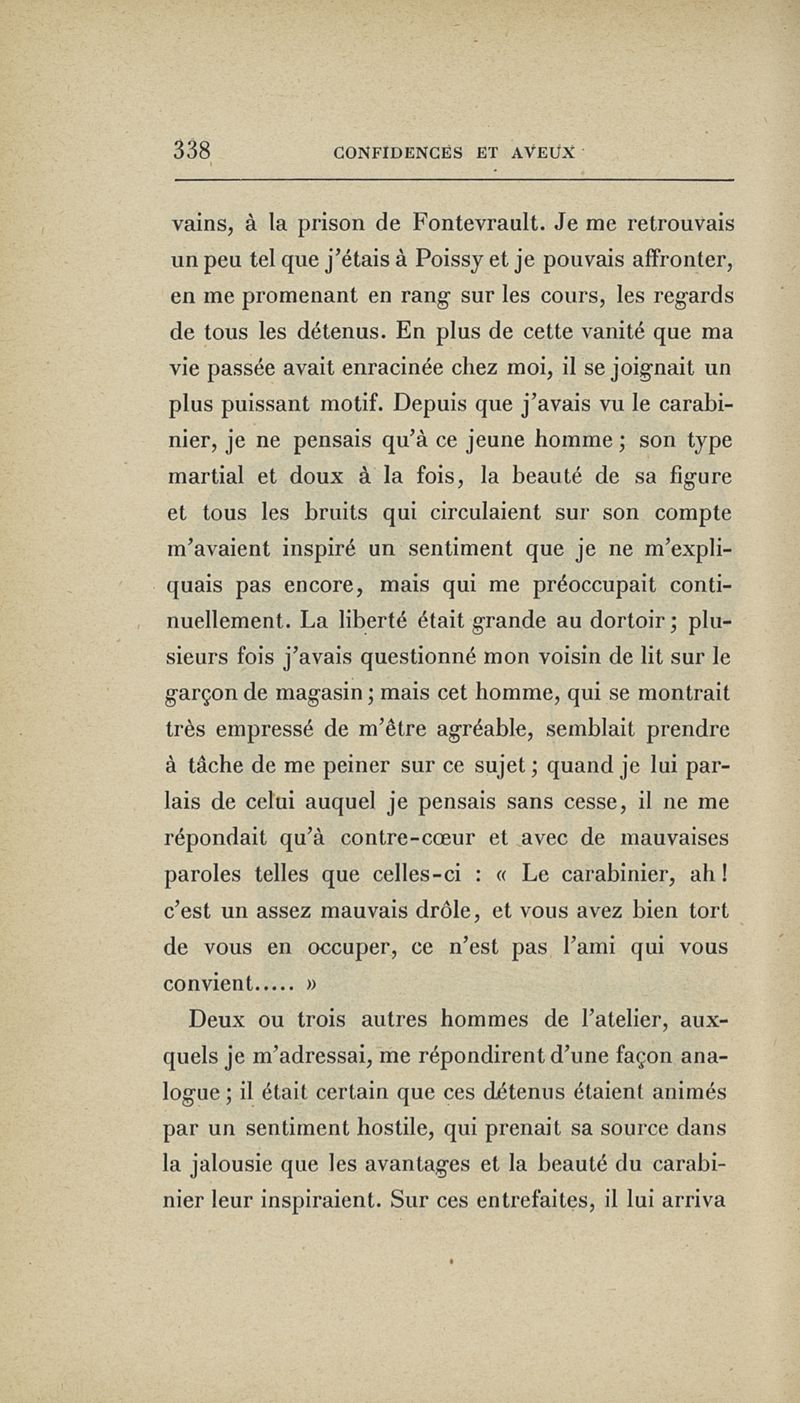 338 CONFIDENCES ET AVEUX

vains, à la prison de Fontevrault. Je me retrouvais un peu tel que j'étais à Poissy et je pouvais affronter, en me promenant en rang sur les cours, les regards de tous les détenus. En plus de cette vanité que ma vie passée avait enracinée chez moi, il se joignait un plus puissant motif. Depuis que j'avais vu le carabinier, je ne pensais qu'à ce jeune homme ; son type martial et doux à la fois, la beauté de sa figure et tous les bruits qui circulaient sur son compte m'avaient inspiré un sentiment que je ne m'expliquais pas encore, mais qui me préoccupait continuellement. La liberté était grande au dortoir ; plusieurs fois j'avais questionné mon voisin de lit sur le garçon de magasin ; mais cet homme, qui se montrait très empressé de m'être agréable, semblait prendre à tâche de me peiner sur ce sujet ; quand je lui parlais de celui auquel je pensais sans cesse, il ne me répondait qu'à contre-cœur et avec de mauvaises paroles telles que celles-ci : « Le carabinier, ah ! c'est un assez mauvais drôle, et vous avez bien tort de vous en occuper, ce n'est pas l'ami qui vous convient..... »

Deux ou trois autres hommes de l'atelier, auxquels je m'adressai, me répondirent d'une façon analogue ; il était certain que ces détenus étaient animés par un sentiment hostile, qui prenait sa source dans la jalousie que les avantages et la beauté du carabinier leur inspiraient. Sur ces entrefaites, il lui arriva